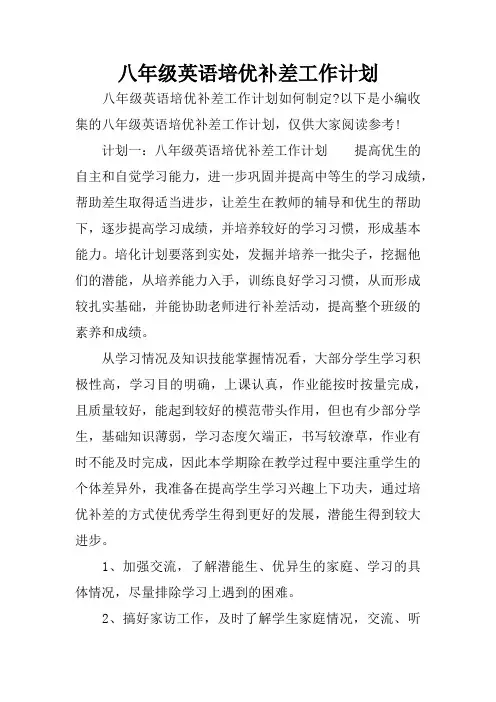 八年级英语培优补差工作计划

八年级英语培优补差工作计划如何制定?以下是小编收集的八年级英语培优补差工作计划，仅供大家阅读参考!

计划一：八年级英语培优补差工作计划　　提高优生的自主和自觉学习能力，进一步巩固并提高中等生的学习成绩，帮助差生取得适当进步，让差生在教师的辅导和优生的帮助下，逐步提高学习成绩，并培养较好的学习习惯，形成基本能力。培化计划要落到实处，发掘并培养一批尖子，挖掘他们的潜能，从培养能力入手，训练良好学习习惯，从而形成较扎实基础，并能协助老师进行补差活动，提高整个班级的素养和成绩。

从学习情况及知识技能掌握情况看，大部分学生学习积极性高，学习目的明确，上课认真，作业能按时按量完成，且质量较好，能起到较好的模范带头作用，但也有少部分学生，基础知识薄弱，学习态度欠端正，书写较潦草，作业有时不能及时完成，因此本学期除在教学过程中要注重学生的个体差异外，我准备在提高学生学习兴趣上下功夫，通过培优补差的方式使优秀学生得到更好的发展，潜能生得到较大进步。

1、加强交流，了解潜能生、优异生的家庭、学习的具体情况，尽量排除学习上遇到的困难。

2、搞好家访工作，及时了解学生家庭情况，交流、听